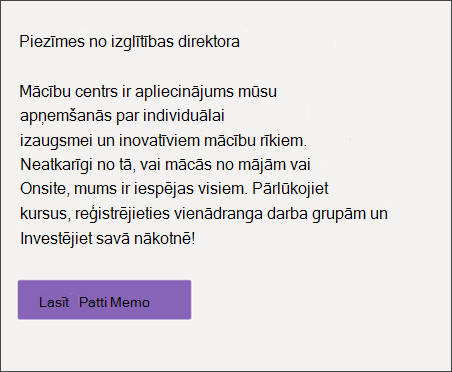 Piezīmes no izglītības direktora

Mācību centrs ir apliecinājums mūsu apņemšanās par individuālai izaugsmei un inovatīviem mācību rīkiem. Neatkarīgi no tā, vai mācās no mājām vai Onsite, mums ir iespējas visiem. Pārlūkojiet kursus, reģistrējieties vienādranga darba grupām un Investējiet savā nākotnē!

Lasīt Patti Memo